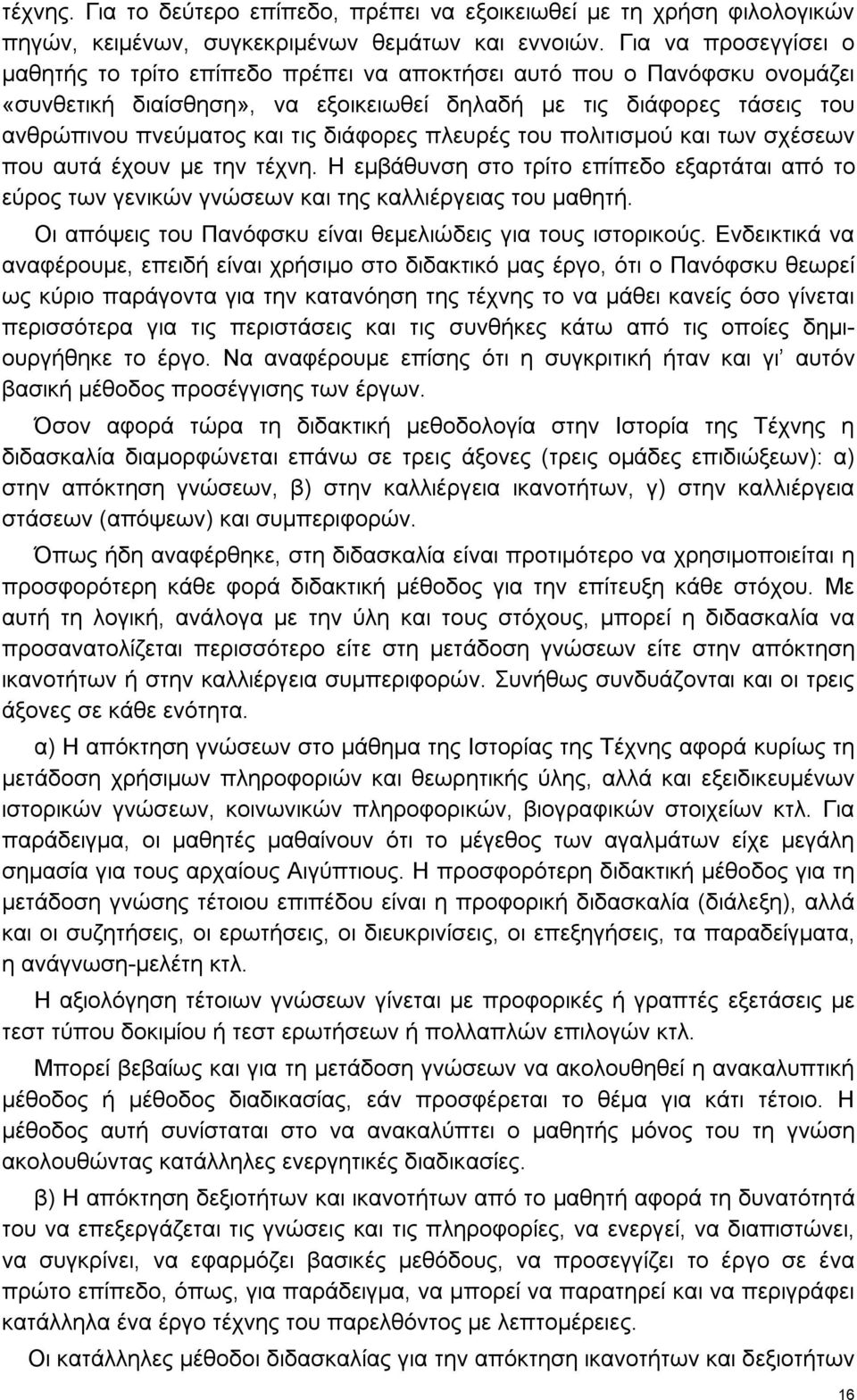 τέχνης. Για το δεύτερο επίπεδο, πρέπει να εξοικειωθεί με τη χρήση φιλολογικών πηγών, κειμένων, συγκεκριμένων θεμάτων και εννοιών. Για να προσεγγίσει ο μαθητής το τρίτο επίπεδο πρέπει να αποκτήσει αυτό που ο Πανόφσκυ ονομάζει «συνθετική διαίσθηση», να εξοικειωθεί δηλαδή με τις διάφορες τάσεις του ανθρώπινου πνεύματος και τις διάφορες πλευρές του πολιτισμού και των σχέσεων που αυτά έχουν με την τέχνη. Η εμβάθυνση στο τρίτο επίπεδο εξαρτάται από το εύρος των γενικών γνώσεων και της καλλιέργειας του μαθητή.

Οι απόψεις του Πανόφσκυ είναι θεμελιώδεις για τους ιστορικούς. Ενδεικτικά να αναφέρουμε, επειδή είναι χρήσιμο στο διδακτικό μας έργο, ότι ο Πανόφσκυ θεωρεί ως κύριο παράγοντα για την κατανόηση της τέχνης το να μάθει κανείς όσο γίνεται περισσότερα για τις περιστάσεις και τις συνθήκες κάτω από τις οποίες δημιουργήθηκε το έργο. Να αναφέρουμε επίσης ότι η συγκριτική ήταν και γι' αυτόν βασική μέθοδος προσέγγισης των έργων.

Όσον αφορά τώρα τη διδακτική μεθοδολογία στην Ιστορία της Τέχνης η διδασκαλία διαμορφώνεται επάνω σε τρεις άξονες (τρεις ομάδες επιδιώξεων): α) στην απόκτηση γνώσεων, β) στην καλλιέργεια ικανοτήτων, γ) στην καλλιέργεια στάσεων (απόψεων) και συμπεριφορών.

Όπως ήδη αναφέρθηκε, στη διδασκαλία είναι προτιμότερο να χρησιμοποιείται η προσφορότερη κάθε φορά διδακτική μέθοδος για την επίτευξη κάθε στόχου. Με αυτή τη λογική, ανάλογα με την ύλη και τους στόχους, μπορεί η διδασκαλία να προσανατολίζεται περισσότερο είτε στη μετάδοση γνώσεων είτε στην απόκτηση ικανοτήτων ή στην καλλιέργεια συμπεριφορών. Συνήθως συνδυάζονται και οι τρεις άξονες σε κάθε ενότητα.

α) Η απόκτηση γνώσεων στο μάθημα της Ιστορίας της Τέχνης αφορά κυρίως τη μετάδοση χρήσιμων πληροφοριών και θεωρητικής ύλης, αλλά και εξειδικευμένων ιστορικών γνώσεων, κοινωνικών πληροφοριών, βιογραφικών στοιχείων κτλ. Για παράδειγμα, οι μαθητές μαθαίνουν ότι το μέγεθος των αγαλμάτων είχε μεγάλη σημασία για τους αρχαίους Αιγύπτιους. Η προσφορότερη διδακτική μέθοδος για τη μετάδοση γνώσης τέτοιου επιπέδου είναι η προφορική διδασκαλία (διάλεξη), αλλά και οι συζητήσεις, οι ερωτήσεις, οι διευκρινίσεις, οι επεξηγήσεις, τα παραδείγματα, η ανάγνωση-μελέτη κτλ.

Η αξιολόγηση τέτοιων γνώσεων γίνεται με προφορικές ή γραπτές εξετάσεις με τεστ τύπου δοκιμίου ή τεστ ερωτήσεων ή πολλαπλών επιλογών κτλ.

Μπορεί βεβαίως και για τη μετάδοση γνώσεων να ακολουθηθεί η ανακαλυπτική μέθοδος ή μέθοδος διαδικασίας, εάν προσφέρεται το θέμα για κάτι τέτοιο. Η μέθοδος αυτή συνίσταται στο να ανακαλύπτει ο μαθητής μόνος του τη γνώση ακολουθώντας κατάλληλες ενεργητικές διαδικασίες.

β) Η απόκτηση δεξιοτήτων και ικανοτήτων από το μαθητή αφορά τη δυνατότητά του να επεξεργάζεται τις γνώσεις και τις πληροφορίες, να ενεργεί, να διαπιστώνει, να συγκρίνει, να εφαρμόζει βασικές μεθόδους, να προσεγγίζει το έργο σε ένα πρώτο επίπεδο, όπως, για παράδειγμα, να μπορεί να παρατηρεί και να περιγράφει κατάλληλα ένα έργο τέχνης του παρελθόντος με λεπτομέρειες.

Οι κατάλληλες μέθοδοι διδασκαλίας για την απόκτηση ικανοτήτων και δεξιοτήτων

16